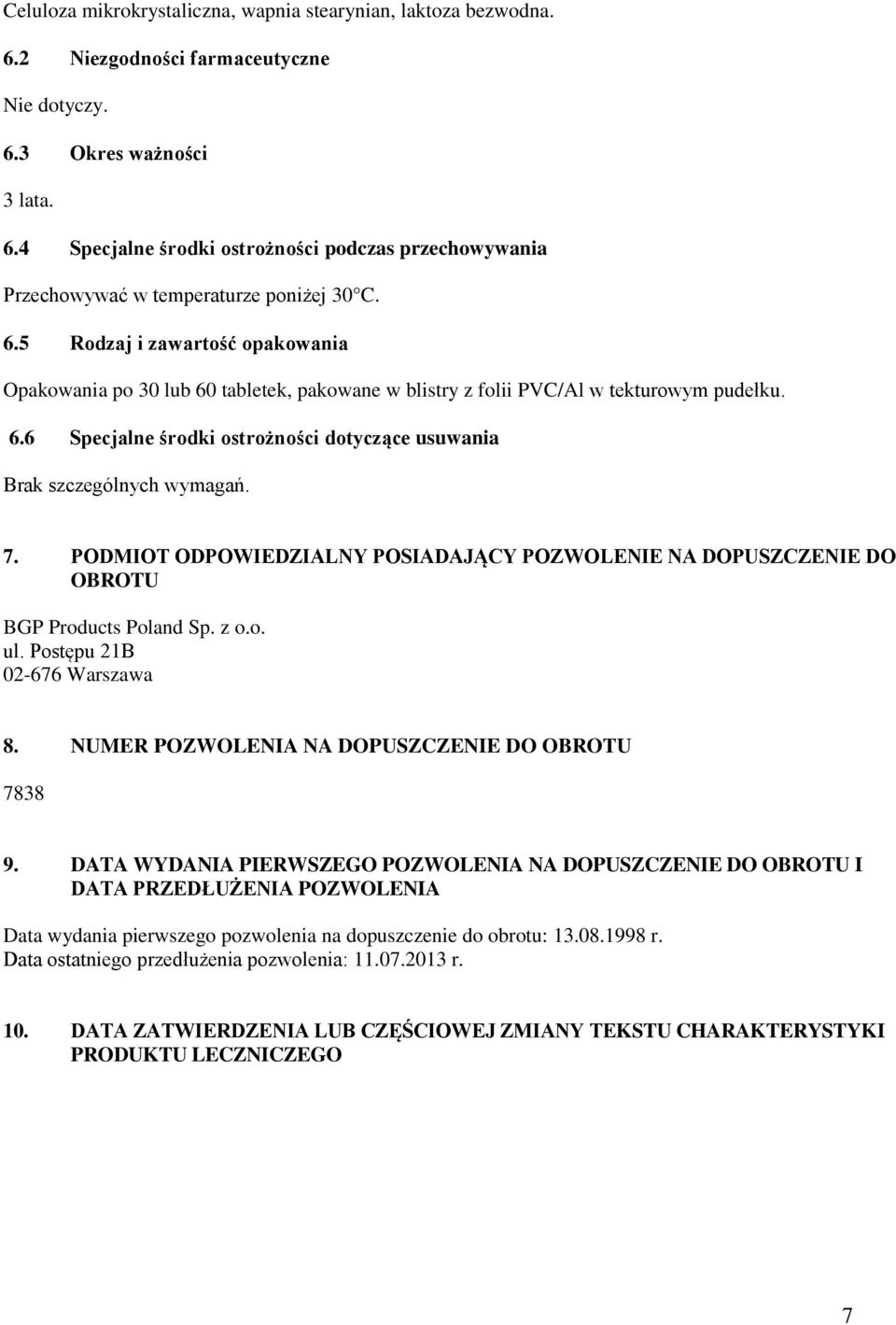 Celuloza mikrokrystaliczna, wapnia stearynian, laktoza bezwodna.

6.2 Niezgodności farmaceutyczne

Nie dotyczy.

6.3 Okres ważności

3 lata.

6.4 Specjalne środki ostrożności podczas przechowywania

Przechowywać w temperaturze poniżej 30°C.

6.5 Rodzaj i zawartość opakowania

Opakowania po 30 lub 60 tabletek, pakowane w blistry z folii PVC/Al w tekturowym pudełku.

6.6 Specjalne środki ostrożności dotyczące usuwania

Brak szczególnych wymagań.

7. PODMIOT ODPOWIEDZIALNY POSIADAJĄCY POZWOLENIE NA DOPUSZCZENIE DO OBROTU

BGP Products Poland Sp. z o.o.
ul. Postępu 21B
02-676 Warszawa

8. NUMER POZWOLENIA NA DOPUSZCZENIE DO OBROTU

7838

9. DATA WYDANIA PIERWSZEGO POZWOLENIA NA DOPUSZCZENIE DO OBROTU I DATA PRZEDŁUŻENIA POZWOLENIA

Data wydania pierwszego pozwolenia na dopuszczenie do obrotu: 13.08.1998 r.
Data ostatniego przedłużenia pozwolenia: 11.07.2013 r.

10. DATA ZATWIERDZENIA LUB CZĘŚCIOWEJ ZMIANY TEKSTU CHARAKTERYSTYKI PRODUKTU LECZNICZEGO

7